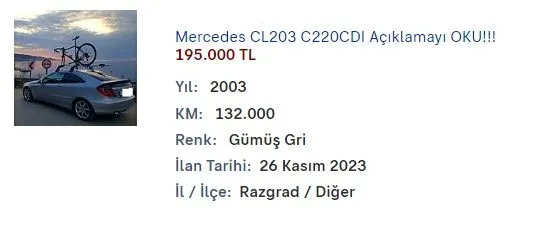 Mercedes CL203 C220CDI Açıklamayı OKU!!!
195.000 TL

Yıl: 2003

KM: 132.000

Renk: Gümüş Gri

İlan Tarihi: 26 Kasım 2023

İl / İlçe: Razgrad / Diğer